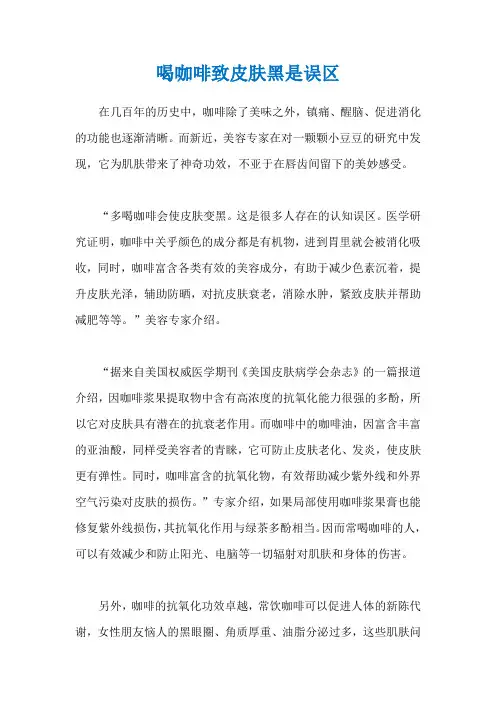 喝咖啡致皮肤黑是误区

在几百年的历史中，咖啡除了美味之外，镇痛、醒脑、促进消化的功能也逐渐清晰。而新近，美容专家在对一颗颗小豆豆的研究中发现，它为肌肤带来了神奇功效，不亚于在唇齿间留下的美妙感受。

“多喝咖啡会使皮肤变黑。这是很多人存在的认知误区。医学研究证明，咖啡中关乎颜色的成分都是有机物，进到胃里就会被消化吸收，同时，咖啡富含各类有效的美容成分，有助于减少色素沉着，提升皮肤光泽，辅助防晒，对抗皮肤衰老，消除水肿，紧致皮肤并帮助减肥等等。”美容专家介绍。

“据来自美国权威医学期刊《美国皮肤病学会杂志》的一篇报道介绍，因咖啡浆果提取物中含有高浓度的抗氧化能力很强的多酚，所以它对皮肤具有潜在的抗衰老作用。而咖啡中的咖啡油，因富含丰富的亚油酸，同样受美容者的青睐，它可防止皮肤老化、发炎，使皮肤更有弹性。同时，咖啡富含的抗氧化物，有效帮助减少紫外线和外界空气污染对皮肤的损伤。”专家介绍，如果局部使用咖啡浆果膏也能修复紫外线损伤，其抗氧化作用与绿茶多酚相当。因而常喝咖啡的人，可以有效减少和防止阳光、电脑等一切辐射对肌肤和身体的伤害。

另外，咖啡的抗氧化功效卓越，常饮咖啡可以促进人体的新陈代谢，女性朋友恼人的黑眼圈、角质厚重、油脂分泌过多，这些肌肤问